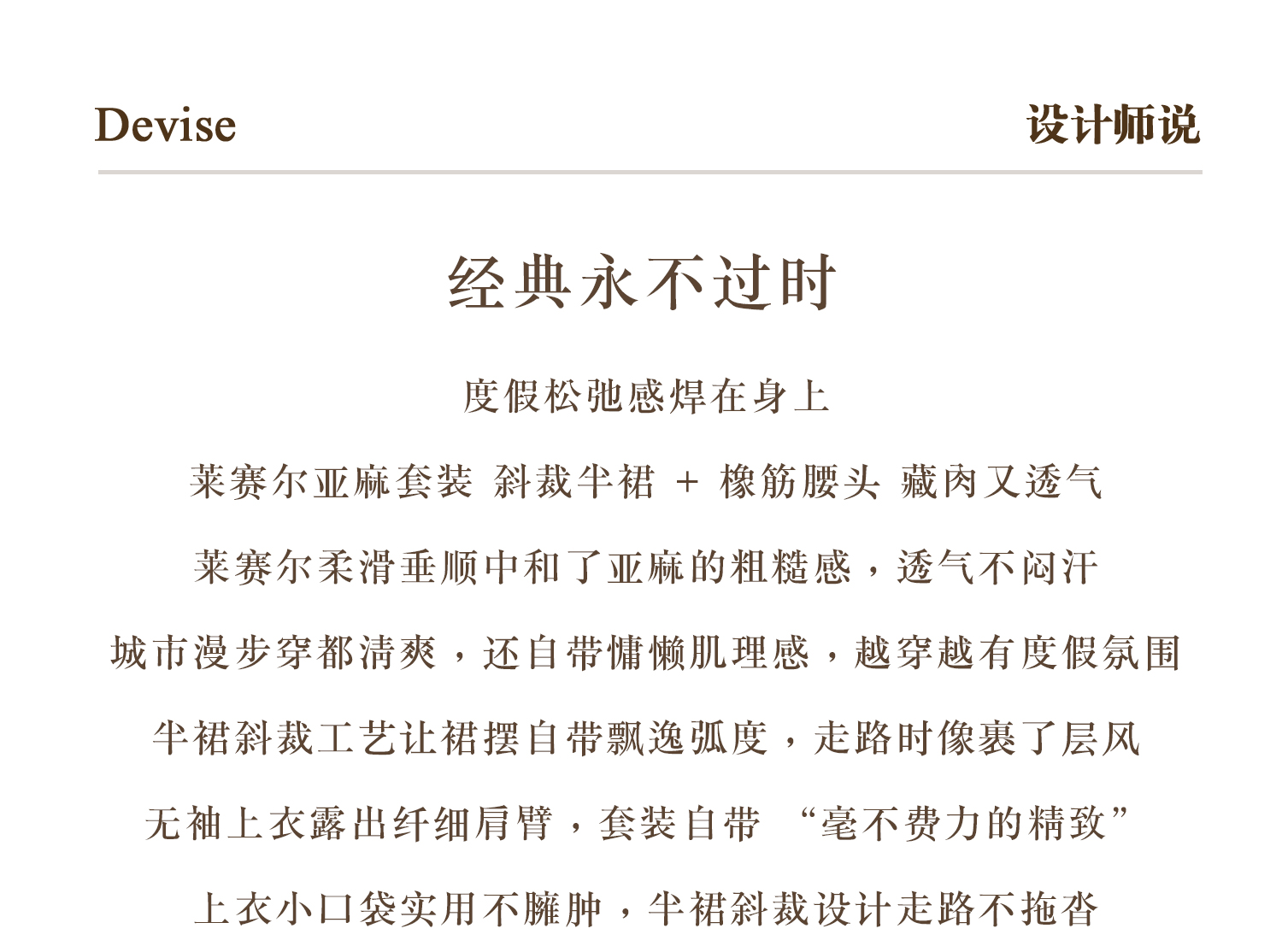 Devise

设计师说

经典永不过时

度假松弛感焊在身上

莱赛尔亚麻套装 斜裁半裙 + 橡筋腰头 藏肉又透气

莱赛尔柔滑垂顺中和了亚麻的粗糙感，透气不闷汗

城市漫步穿都清爽，还自带慵懒肌理感，越穿越有度假氛围

半裙斜裁工艺让裙摆自带飘逸弧度，走路时像裹了层风

无袖上衣露出纤细肩臂，套装自带 “毫不费力的精致”

上衣小口袋实用不臃肿，半裙斜裁设计走路不拖沓